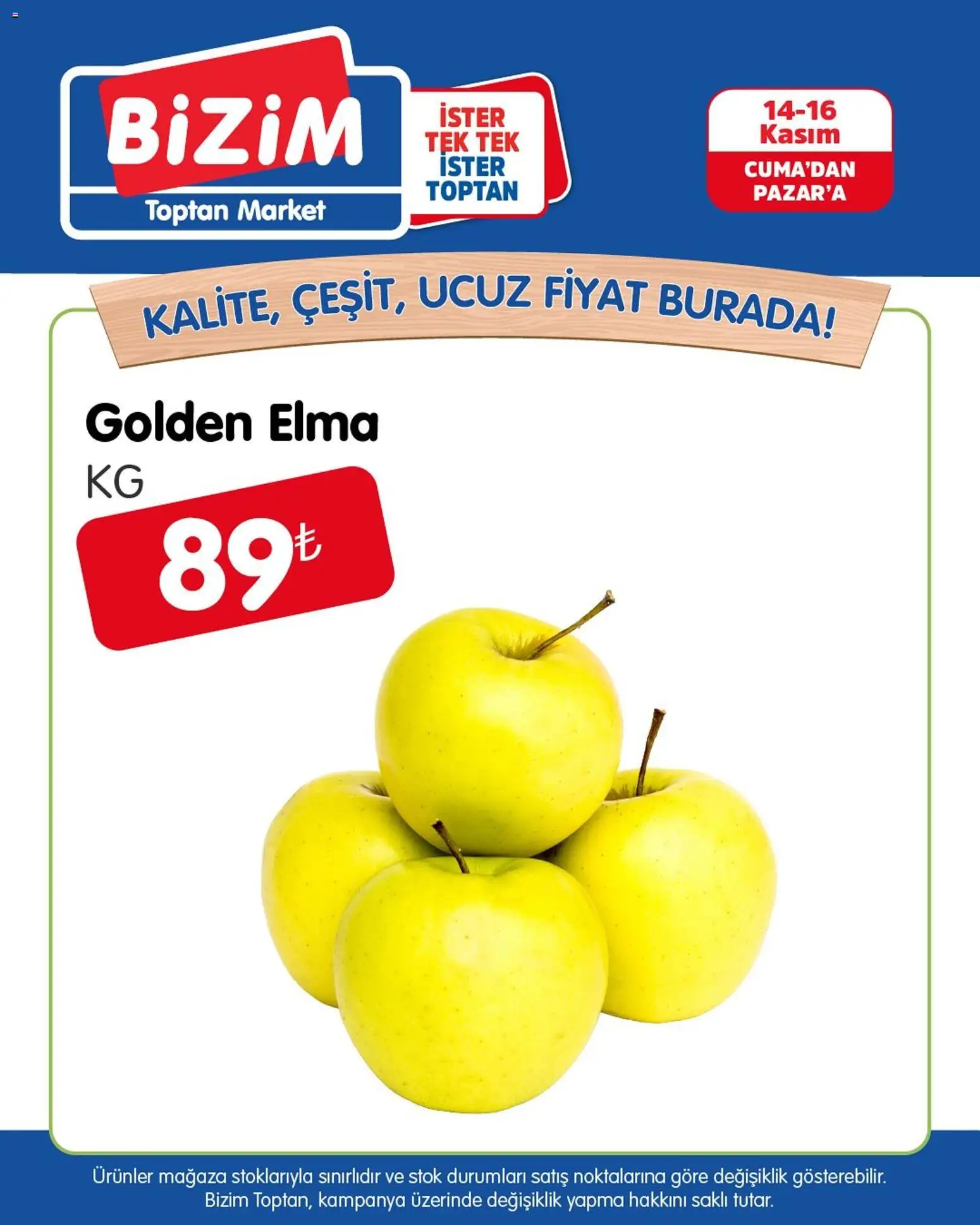 BiZiM
Toptan Market

İSTER TEK TEK İSTER TOPTAN

14-16 Kasım
CUMA'DAN PAZAR'A

KALİTE, ÇEŞİT, UCUZ FİYAT BURADA!

Golden Elma
KG
89₺

Ürünler mağaza stoklarıyla sınırlıdır ve stok durumları satış noktalarına göre değişiklik gösterebilir. Bizim Toptan, kampanya üzerinde değişiklik yapma hakkını saklı tutar.